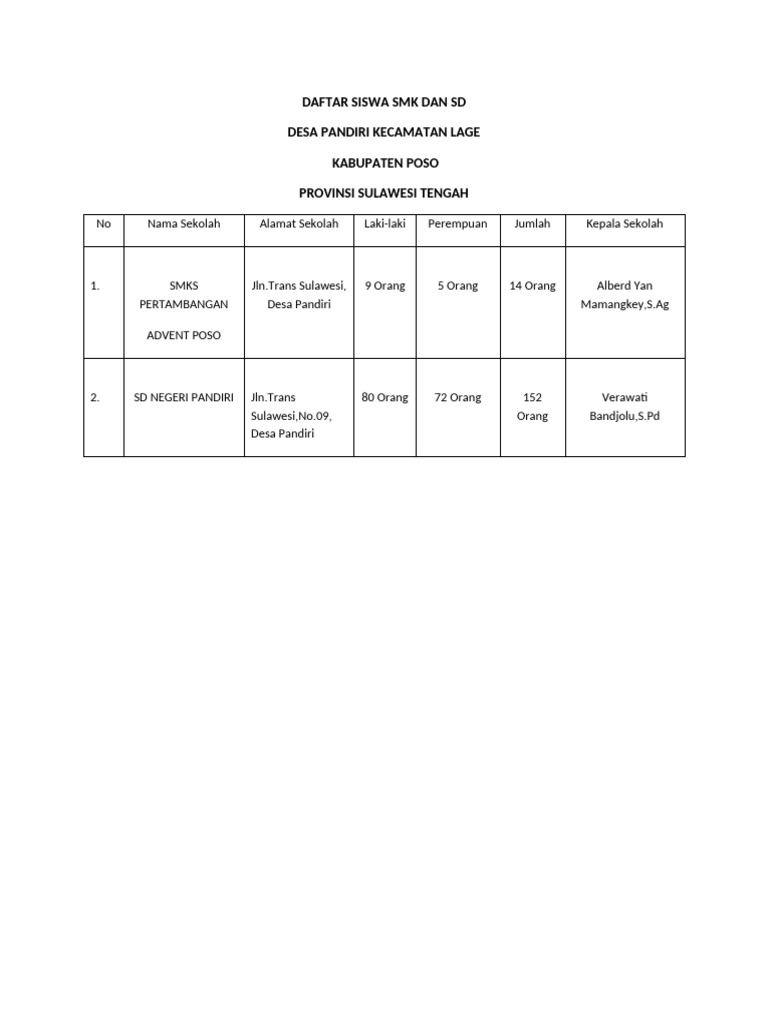 DAFTAR SISWA SMK DAN SD

DESA PANDIRI KECAMATAN LAGE

KABUPATEN POSO

PROVINSI SULAWESI TENGAH

| No | Nama Sekolah | Alamat Sekolah | Laki-laki | Perempuan | Jumlah | Kepala Sekolah |
|---|---|---|---|---|---|---|
| 1. | SMKS PERTAMBANGAN ADVENT POSO | Jln.Trans Sulawesi, Desa Pandiri | 9 Orang | 5 Orang | 14 Orang | Alberd Yan Mamangkey,S.Ag |
| 2. | SD NEGERI PANDIRI | Jln.Trans Sulawesi,No.09, Desa Pandiri | 80 Orang | 72 Orang | 152 Orang | Verawati Bandjolu,S.Pd |